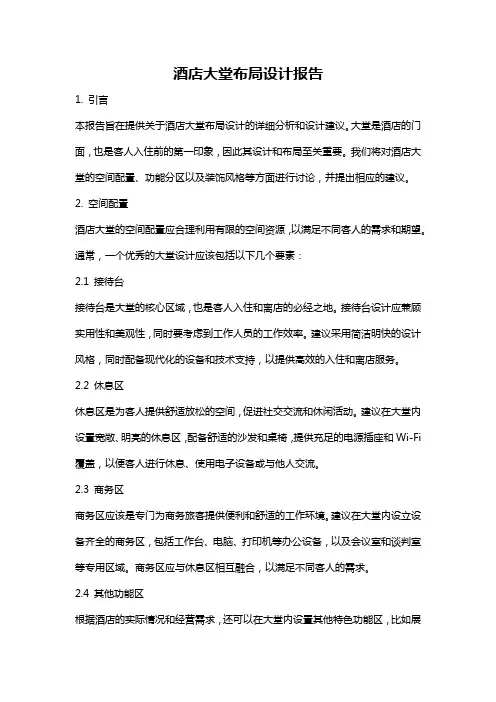 酒店大堂布局设计报告

1. 引言

本报告旨在提供关于酒店大堂布局设计的详细分析和设计建议。大堂是酒店的门面，也是客人入住前的第一印象，因此其设计和布局至关重要。我们将对酒店大堂的空间配置、功能分区以及装饰风格等方面进行讨论，并提出相应的建议。

2. 空间配置

酒店大堂的空间配置应合理利用有限的空间资源，以满足不同客人的需求和期望。通常，一个优秀的大堂设计应该包括以下几个要素：

2.1 接待台

接待台是大堂的核心区域，也是客人入住和离店的必经之地。接待台设计应兼顾实用性和美观性，同时要考虑到工作人员的工作效率。建议采用简洁明快的设计风格，同时配备现代化的设备和技术支持，以提供高效的入住和离店服务。

2.2 休息区

休息区是为客人提供舒适放松的空间，促进社交交流和休闲活动。建议在大堂内设置宽敞、明亮的休息区，配备舒适的沙发和桌椅，提供充足的电源插座和 Wi-Fi 覆盖，以便客人进行休息、使用电子设备或与他人交流。

2.3 商务区

商务区应该是专门为商务旅客提供便利和舒适的工作环境。建议在大堂内设立设备齐全的商务区，包括工作台、电脑、打印机等办公设备，以及会议室和谈判室等专用区域。商务区应与休息区相互融合，以满足不同客人的需求。

2.4 其他功能区

根据酒店的实际情况和经营需求，还可以在大堂内设置其他特色功能区，比如展